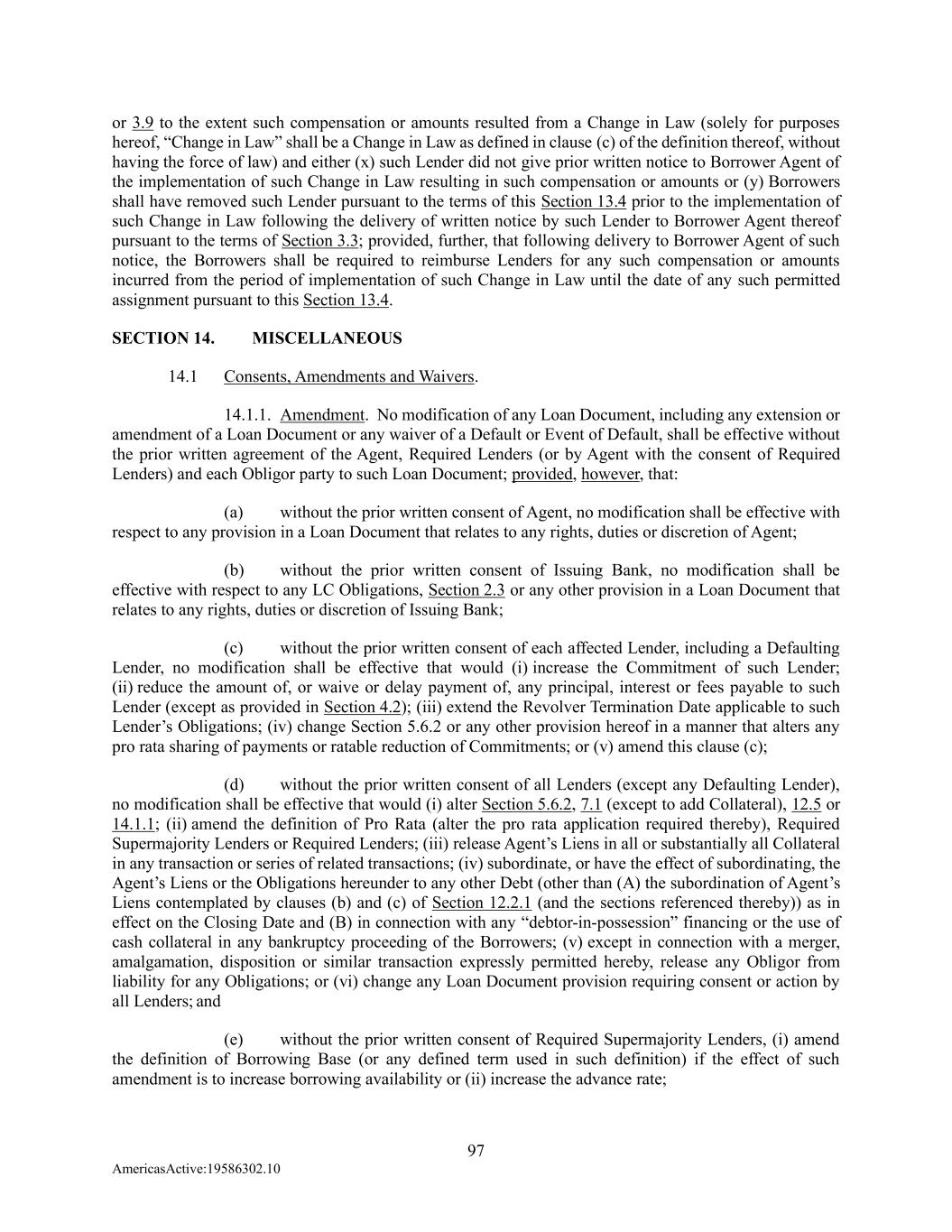 or 3.9 to the extent such compensation or amounts resulted from a Change in Law (solely for purposes hereof, “Change in Law” shall be a Change in Law as defined in clause (c) of the definition thereof, without having the force of law) and either (x) such Lender did not give prior written notice to Borrower Agent of the implementation of such Change in Law resulting in such compensation or amounts or (y) Borrowers shall have removed such Lender pursuant to the terms of this Section 13.4 prior to the implementation of such Change in Law following the delivery of written notice by such Lender to Borrower Agent thereof pursuant to the terms of Section 3.3; provided, further, that following delivery to Borrower Agent of such notice, the Borrowers shall be required to reimburse Lenders for any such compensation or amounts incurred from the period of implementation of such Change in Law until the date of any such permitted assignment pursuant to this Section 13.4.

SECTION 14. MISCELLANEOUS

14.1 Consents, Amendments and Waivers.

14.1.1. Amendment. No modification of any Loan Document, including any extension or amendment of a Loan Document or any waiver of a Default or Event of Default, shall be effective without the prior written agreement of the Agent, Required Lenders (or by Agent with the consent of Required Lenders) and each Obligor party to such Loan Document; provided, however, that:

(a) without the prior written consent of Agent, no modification shall be effective with respect to any provision in a Loan Document that relates to any rights, duties or discretion of Agent;

(b) without the prior written consent of Issuing Bank, no modification shall be effective with respect to any LC Obligations, Section 2.3 or any other provision in a Loan Document that relates to any rights, duties or discretion of Issuing Bank;

(c) without the prior written consent of each affected Lender, including a Defaulting Lender, no modification shall be effective that would (i) increase the Commitment of such Lender; (ii) reduce the amount of, or waive or delay payment of, any principal, interest or fees payable to such Lender (except as provided in Section 4.2); (iii) extend the Revolver Termination Date applicable to such Lender’s Obligations; (iv) change Section 5.6.2 or any other provision hereof in a manner that alters any pro rata sharing of payments or ratable reduction of Commitments; or (v) amend this clause (c);

(d) without the prior written consent of all Lenders (except any Defaulting Lender), no modification shall be effective that would (i) alter Section 5.6.2, 7.1 (except to add Collateral), 12.5 or 14.1.1; (ii) amend the definition of Pro Rata (alter the pro rata application required thereby), Required Supermajority Lenders or Required Lenders; (iii) release Agent’s Liens in all or substantially all Collateral in any transaction or series of related transactions; (iv) subordinate, or have the effect of subordinating, the Agent’s Liens or the Obligations hereunder to any other Debt (other than (A) the subordination of Agent’s Liens contemplated by clauses (b) and (c) of Section 12.2.1 (and the sections referenced thereby)) as in effect on the Closing Date and (B) in connection with any “debtor-in-possession” financing or the use of cash collateral in any bankruptcy proceeding of the Borrowers; (v) except in connection with a merger, amalgamation, disposition or similar transaction expressly permitted hereby, release any Obligor from liability for any Obligations; or (vi) change any Loan Document provision requiring consent or action by all Lenders; and

(e) without the prior written consent of Required Supermajority Lenders, (i) amend the definition of Borrowing Base (or any defined term used in such definition) if the effect of such amendment is to increase borrowing availability or (ii) increase the advance rate;

97

AmericasActive:19586302.10